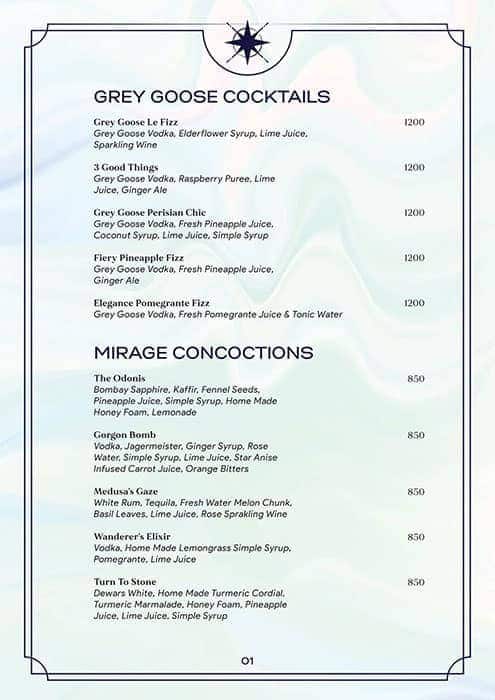 GREY GOOSE COCKTAILS

Grey Goose Le Fizz 1200
Grey Goose Vodka, Elderflower Syrup, Lime Juice, Sparkling Wine

3 Good Things 1200
Grey Goose Vodka, Raspberry Puree, Lime Juice, Ginger Ale

Grey Goose Perisian Chic 1200
Grey Goose Vodka, Fresh Pineapple Juice, Coconut Syrup, Lime Juice, Simple Syrup

Fiery Pineapple Fizz 1200
Grey Goose Vodka, Fresh Pineapple Juice, Ginger Ale

Elegance Pomegrante Fizz 1200
Grey Goose Vodka, Fresh Pomegrante Juice & Tonic Water

MIRAGE CONCOCTIONS

The Odonis 850
Bombay Sapphire, Kaffir, Fennel Seeds, Pineapple Juice, Simple Syrup, Home Made Honey Foam, Lemonade

Gorgon Bomb 850
Vodka, Jagermeister, Ginger Syrup, Rose Water, Simple Syrup, Lime Juice, Star Anise Infused Carrot Juice, Orange Bitters

Medusa's Gaze 850
White Rum, Tequila, Fresh Water Melon Chunk, Basil Leaves, Lime Juice, Rose Sprakling Wine

Wanderer's Elixir 850
Vodka, Home Made Lemongrass Simple Syrup, Pomegrante, Lime Juice

Turn To Stone 850
Dewars White, Home Made Turmeric Cordial, Turmeric Marmalade, Honey Foam, Pineapple Juice, Lime Juice, Simple Syrup

01